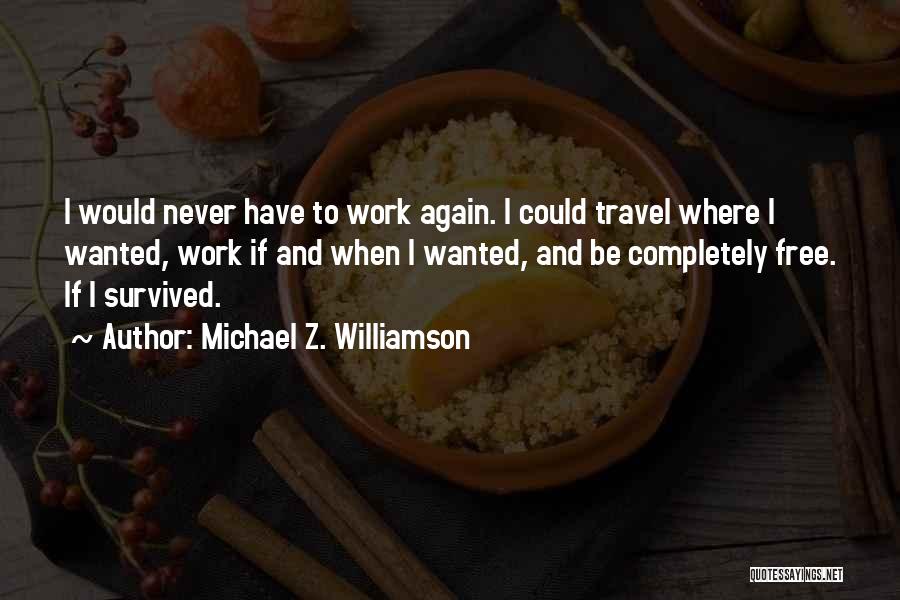 I would never have to work again. I could travel where I wanted, work if and when I wanted, and be completely free. If I survived.

~ Author: Michael Z. Williamson

QUOTESSAYINGS.NET